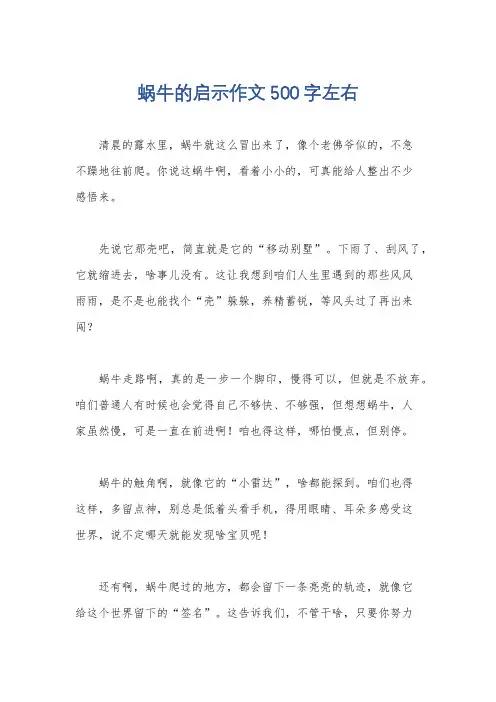 蜗牛的启示作文500字左右

清晨的露水里，蜗牛就这么冒出来了，像个老佛爷似的，不急不躁地往前爬。你说这蜗牛啊，看着小小的，可真能给人整出不少感悟来。

先说它那壳吧，简直就是它的“移动别墅”。下雨了、刮风了，它就缩进去，啥事儿没有。这让我想到咱们人生里遇到的那些风风雨雨，是不是也能找个“壳”躲躲，养精蓄锐，等风头过了再出来闯？

蜗牛走路啊，真的是一步一个脚印，慢得可以，但就是不放弃。咱们普通人有时候也会觉得自己不够快、不够强，但想想蜗牛，人家虽然慢，可是一直在前进啊！咱也得这样，哪怕慢点，但别停。

蜗牛的触角啊，就像它的“小雷达”，啥都能探到。咱们也得这样，多留点神，别总是低着头看手机，得用眼睛、耳朵多感受这世界，说不定哪天就能发现啥宝贝呢！

还有啊，蜗牛爬过的地方，都会留下一条亮亮的轨迹，就像它给这个世界留下的“签名”。这告诉我们，不管干啥，只要你努力